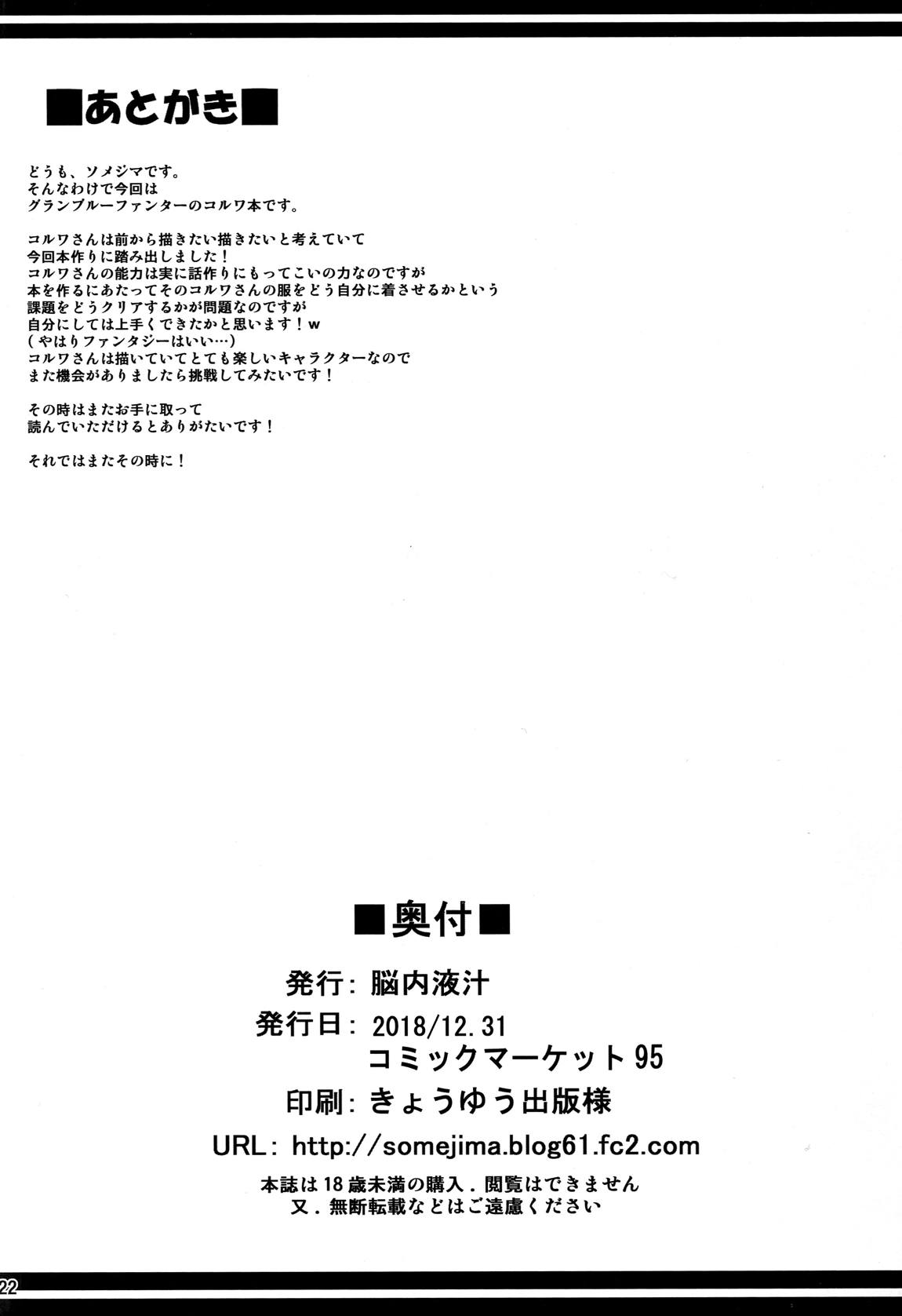 ■あとがき■

どうも、ソメジマです。
そんなわけで今回は
グランブルーファンターのコルワ本です。

コルワさんは前から描きたい描きたいと考えていて
今回本作りに踏み出しました！
コルワさんの能力は実に話作りにもってこいの力なのですが
本を作るにあたってそのコルワさんの服をどう自分に着させるかという
課題をどうクリアするかが問題なのですが
自分にしては上手くできたかと思います！w
（やはりファンタジーはいい…）
コルワさんは描いていてとても楽しいキャラクターなので
また機会がありましたら挑戦してみたいです！

その時はまたお手に取って
読んでいただけるとありがたいです！

それではまたその時に！

■奥付■

発行：脳内液汁
発行日：2018/12.31
コミックマーケット95
印刷：きょうゆう出版様
URL：http://somejima.blog61.fc2.com
本誌は18歳未満の購入．閲覧はできません
又．無断転載などはご遠慮ください

22